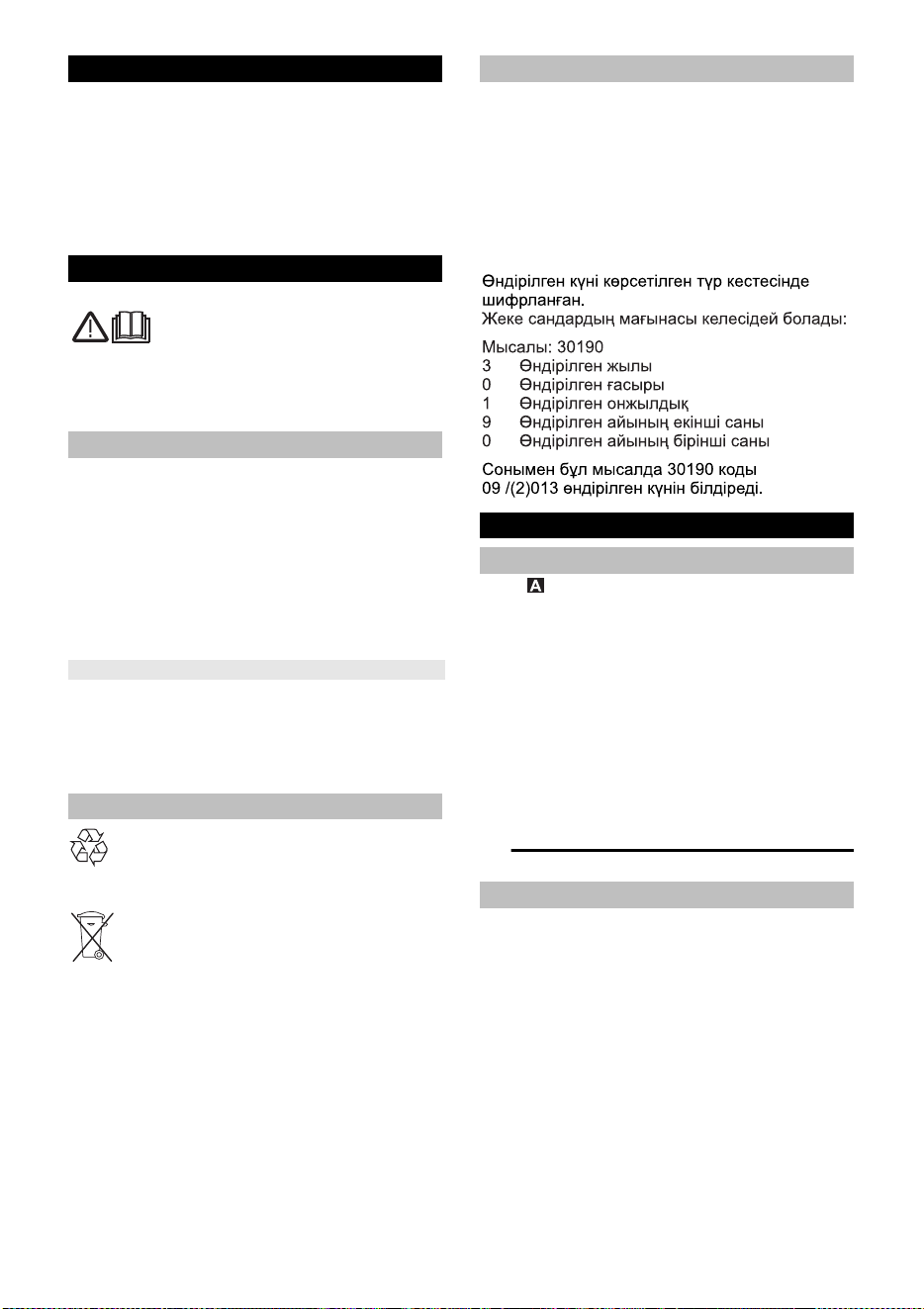 Өндірілген күні көрсетілген түр кестесінде шифрланған.
Жеке сандардың мағынасы келесідей болады:

Мысалы: 30190
3 Өндірілген жылы
0 Өндірілген ғасыры
1 Өндірілген онжылдық
9 Өндірілген айының екінші саны
0 Өндірілген айының бірінші саны

Сонымен бұл мысалда 30190 коды 09 /(2)013 өндірілген күнін білдіреді.

A